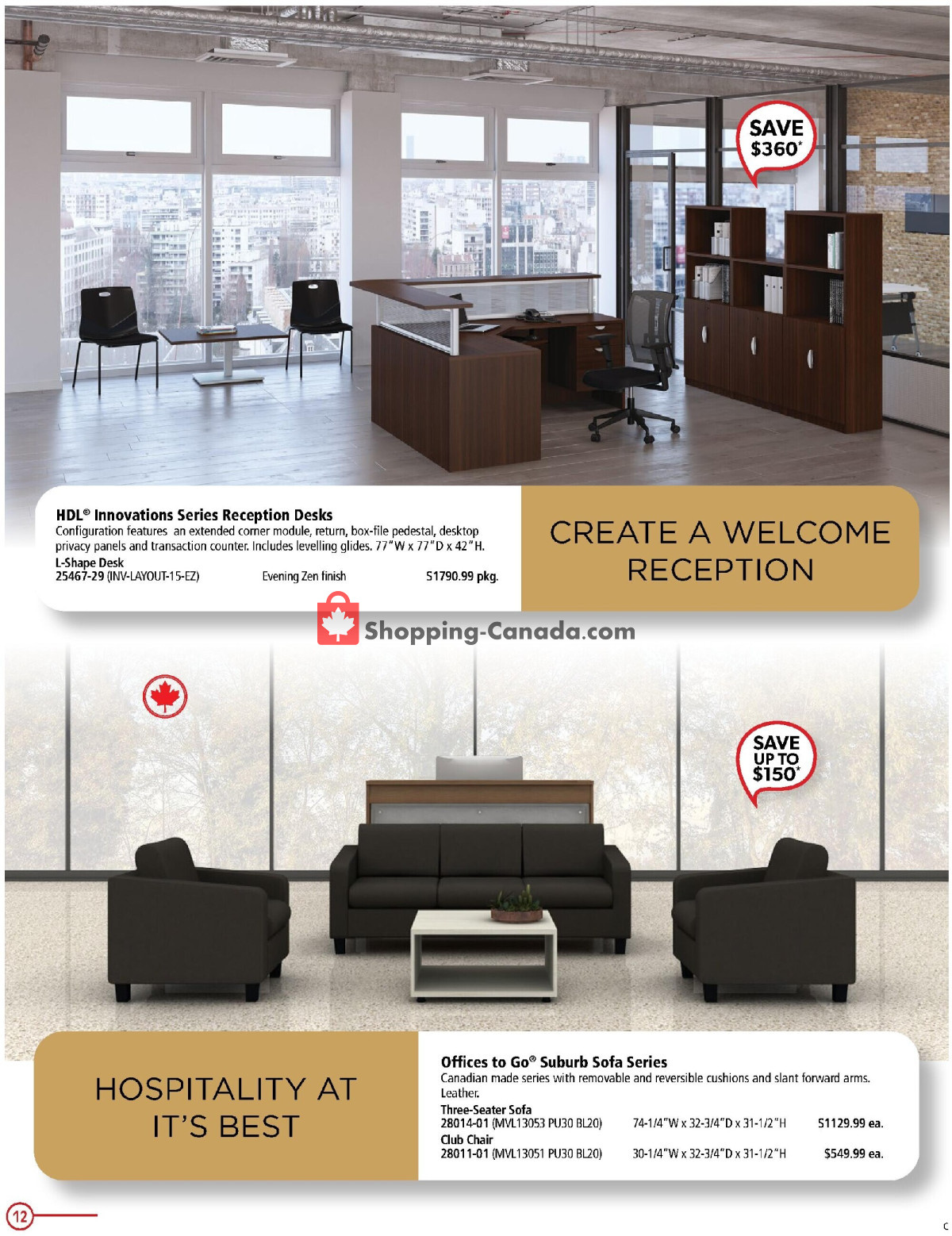 SAVE $360*

HDL® Innovations Series Reception Desks
Configuration features an extended corner module, return, box-file pedestal, desktop privacy panels and transaction counter. Includes levelling glides. 77"W x 77"D x 42"H.
L-Shape Desk
25467-29 (INV-LAYOUT-15-EZ) Evening Zen finish $1790.99 pkg.

CREATE A WELCOME RECEPTION

Shopping-Canada.com

SAVE UP TO $150*

HOSPITALITY AT IT'S BEST

Offices to Go® Suburb Sofa Series
Canadian made series with removable and reversible cushions and slant forward arms. Leather.
Three-Seater Sofa
28014-01 (MVL13053 PU30 BL20) 74-1/4"W x 32-3/4"D x 31-1/2"H $1129.99 ea.
Club Chair
28011-01 (MVL13051 PU30 BL20) 30-1/4"W x 32-3/4"D x 31-1/2"H $549.99 ea.

12

C